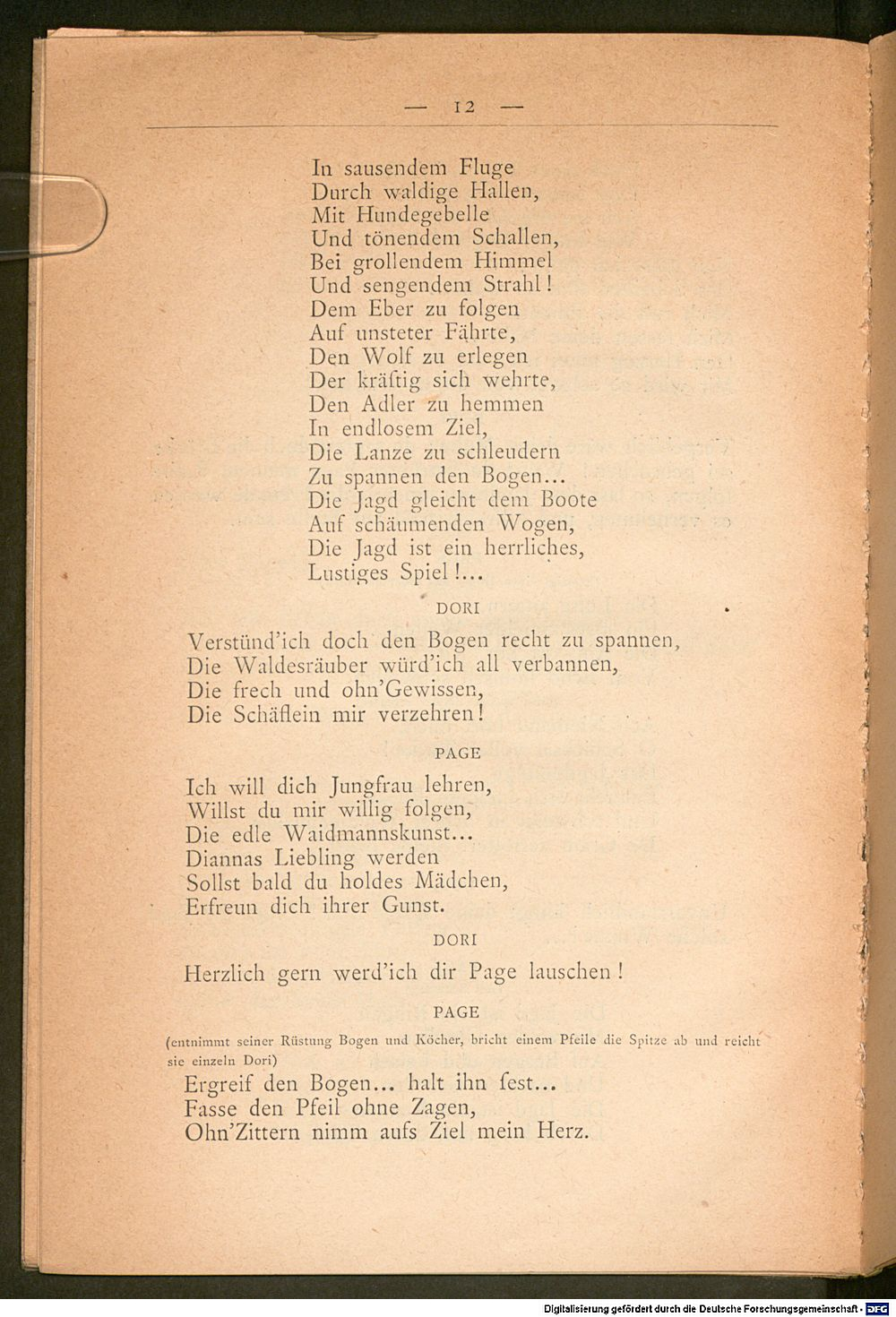 — 12 —

In sausendem Fluge
Durch waldige Hallen,
Mit Hundegebelle
Und tönendem Schallen,
Bei grollendem Himmel
Und sengendem Strahl!
Dem Eber zu folgen
Auf unsteter Fährte,
Den Wolf zu erlegen
Der kräftig sich wehrte,
Den Adler zu hemmen
In endlosem Ziel,
Die Lanze zu schleudern
Zu spannen den Bogen...
Die Jagd gleicht dem Boote
Auf schäumenden Wogen,
Die Jagd ist ein herrliches,
Lustiges Spiel!...

DORI

Verstünd'ich doch den Bogen recht zu spannen,
Die Waldesräuber würd'ich all verbannen,
Die frech und ohn'Gewissen,
Die Schäflein mir verzehren!

PAGE

Ich will dich Jungfrau lehren,
Willst du mir willig folgen,
Die edle Waidmannskunst...
Diannas Liebling werden
Sollst bald du holdes Mädchen,
Erfreun dich ihrer Gunst.

DORI

Herzlich gern werd'ich dir Page lauschen!

PAGE

(entnimmt seiner Rüstung Bogen und Köcher, bricht einem Pfeile die Spitze ab und reicht sie einzeln Dori)

Ergreif den Bogen... halt ihn fest...
Fasse den Pfeil ohne Zagen,
Ohn'Zittern nimm aufs Ziel mein Herz.

Digitalisierung gefördert durch die Deutsche Forschungsgemeinschaft · DFG